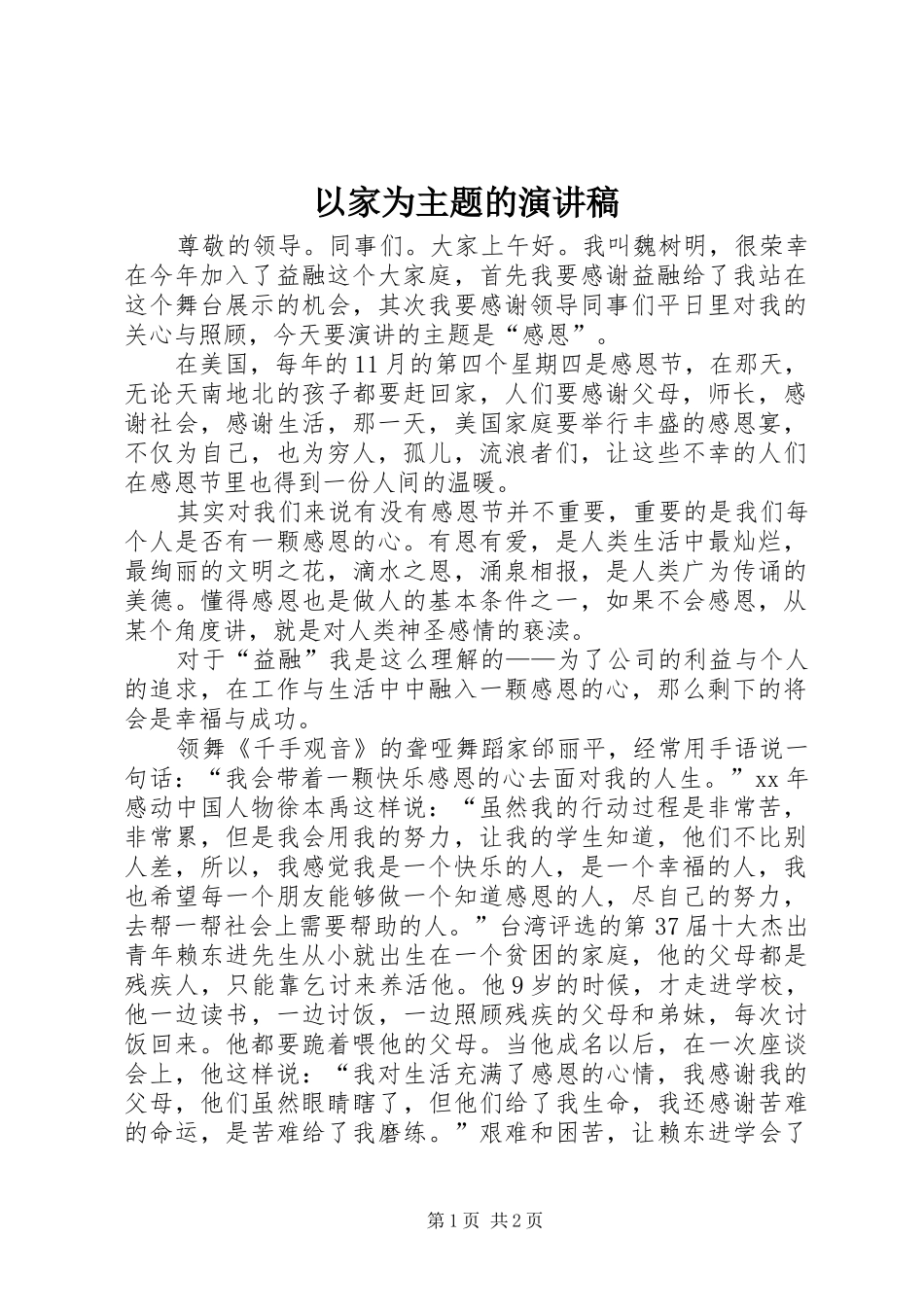 以家为主题的演讲稿

尊敬的领导。同事们。大家上午好。我叫魏树明，很荣幸在今年加入了益融这个大家庭，首先我要感谢益融给了我站在这个舞台展示的机会，其次我要感谢领导同事们平日里对我的关心与照顾，今天要演讲的主题是“感恩”。

在美国，每年的11月的第四个星期四是感恩节，在那天，无论天南地北的孩子都要赶回家，人们要感谢父母，师长，感谢社会，感谢生活，那一天，美国家庭要举行丰盛的感恩宴，不仅为自己，也为穷人，孤儿，流浪者们，让这些不幸的人们在感恩节里也得到一份人间的温暖。

其实对我们来说有没有感恩节并不重要，重要的是我们每个人是否有一颗感恩的心。有恩有爱，是人类生活中最灿烂，最绚丽的文明之花，滴水之恩，涌泉相报，是人类广为传诵的美德。懂得感恩也是做人的基本条件之一，如果不会感恩，从某个角度讲，就是对人类神圣感情的亵渎。

对于“益融”我是这么理解的——为了公司的利益与个人的追求，在工作与生活中中融入一颗感恩的心，那么剩下的将会是幸福与成功。

领舞《千手观音》的聋哑舞蹈家邰丽平，经常用手语说一句话：“我会带着一颗快乐感恩的心去面对我的人生。”xx年感动中国人物徐本禹这样说：“虽然我的行动过程是非常苦，非常累，但是我会用我的努力，让我的学生知道，他们不比别人差，所以，我感觉我是一个快乐的人，是一个幸福的人，我也希望每一个朋友能够做一个知道感恩的人，尽自己的努力，去帮一帮社会上需要帮助的人。”台湾评选的第37届十大杰出青年赖东进先生从小就出生在一个贫困的家庭，他的父母都是残疾人，只能靠乞讨来养活他。他9岁的时候，才走进学校，他一边读书，一边讨饭，一边照顾残疾的父母和弟妹，每次讨饭回来。他都要跪着喂他的父母。当他成名以后，在一次座谈会上，他这样说：“我对生活充满了感恩的心情，我感谢我的父母，他们虽然眼睛瞎了，但他们给了我生命，我还感谢苦难的命运，是苦难给了我磨练。”艰难和困苦，让赖东进学会了

第1页 共2页